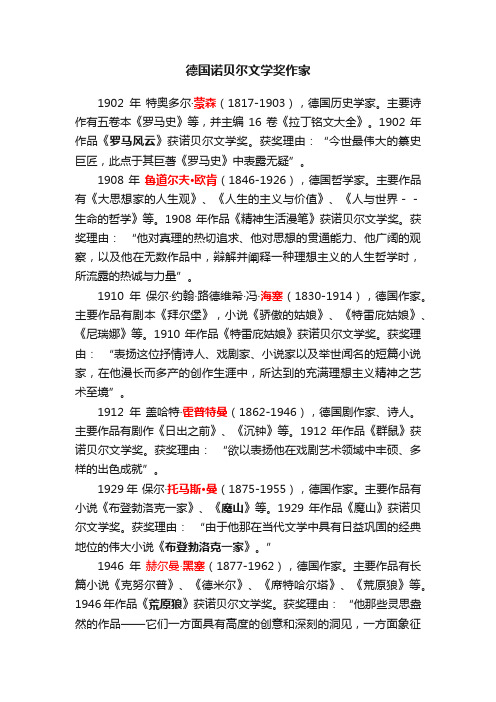 德国诺贝尔文学奖作家

1902 年 特奥多尔·蒙森（1817-1903），德国历史学家。主要诗作有五卷本《罗马史》等，并主编 16 卷《拉丁铭文大全》。1902 年作品《罗马风云》获诺贝尔文学奖。获奖理由：“今世最伟大的纂史巨匠，此点于其巨著《罗马史》中表露无疑”。

1908 年 鲁道尔夫·欧肯（1846-1926），德国哲学家。主要作品有《大思想家的人生观》、《人生的主义与价值》、《人与世界－－生命的哲学》等。1908 年作品《精神生活漫笔》获诺贝尔文学奖。获奖理由：“他对真理的热切追求、他对思想的贯通能力、他广阔的观察，以及他在无数作品中，辩解并阐释一种理想主义的人生哲学时，所流露的热诚与力量”。

1910 年 保尔·约翰·路德维希·冯·海塞（1830-1914），德国作家。主要作品有剧本《拜尔堡》，小说《骄傲的姑娘》、《特雷庇姑娘》、《尼瑞娜》等。1910 年作品《特雷庇姑娘》获诺贝尔文学奖。获奖理由：“表扬这位抒情诗人、戏剧家、小说家以及举世闻名的短篇小说家，在他漫长而多产的创作生涯中，所达到的充满理想主义精神之艺术至境”。

1912 年 盖哈特·霍普特曼（1862-1946），德国剧作家、诗人。主要作品有剧作《日出之前》、《沉钟》等。1912 年作品《群鼠》获诺贝尔文学奖。获奖理由：“欲以表扬他在戏剧艺术领域中丰硕、多样的出色成就”。

1929 年 保尔·托马斯·曼（1875-1955），德国作家。主要作品有小说《布登勃洛克一家》、《魔山》等。1929 年作品《魔山》获诺贝尔文学奖。获奖理由：“由于他那在当代文学中具有日益巩固的经典地位的伟大小说《布登勃洛克一家》。”

1946 年 赫尔曼·黑塞（1877-1962），德国作家。主要作品有长篇小说《克努尔普》、《德米尔》、《席特哈尔塔》、《荒原狼》等。1946 年作品《荒原狼》获诺贝尔文学奖。获奖理由：“他那些灵思盎然的作品——它们一方面具有高度的创意和深刻的洞见，一方面象征